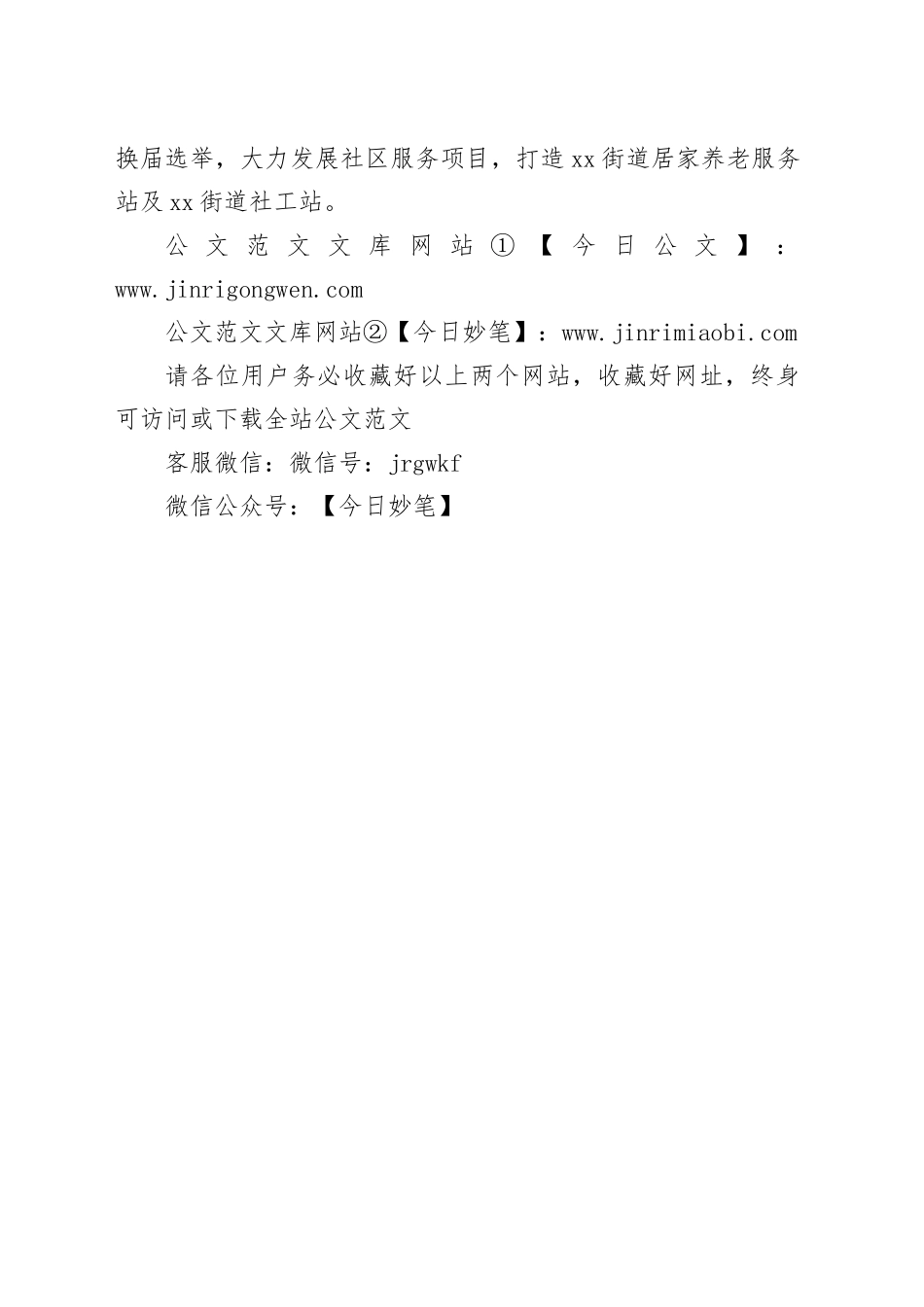 换届选举，大力发展社区服务项目，打造xx街道居家养老服务站及xx街道社工站。

公文范文文库网站①【今日公文】：www.jinrigongwen.com

公文范文文库网站②【今日妙笔】：www.jinrimiaobi.com

请各位用户务必收藏好以上两个网站，收藏好网址，终身可访问或下载全站公文范文

客服微信：微信号：jrgwkf

微信公众号：【今日妙笔】